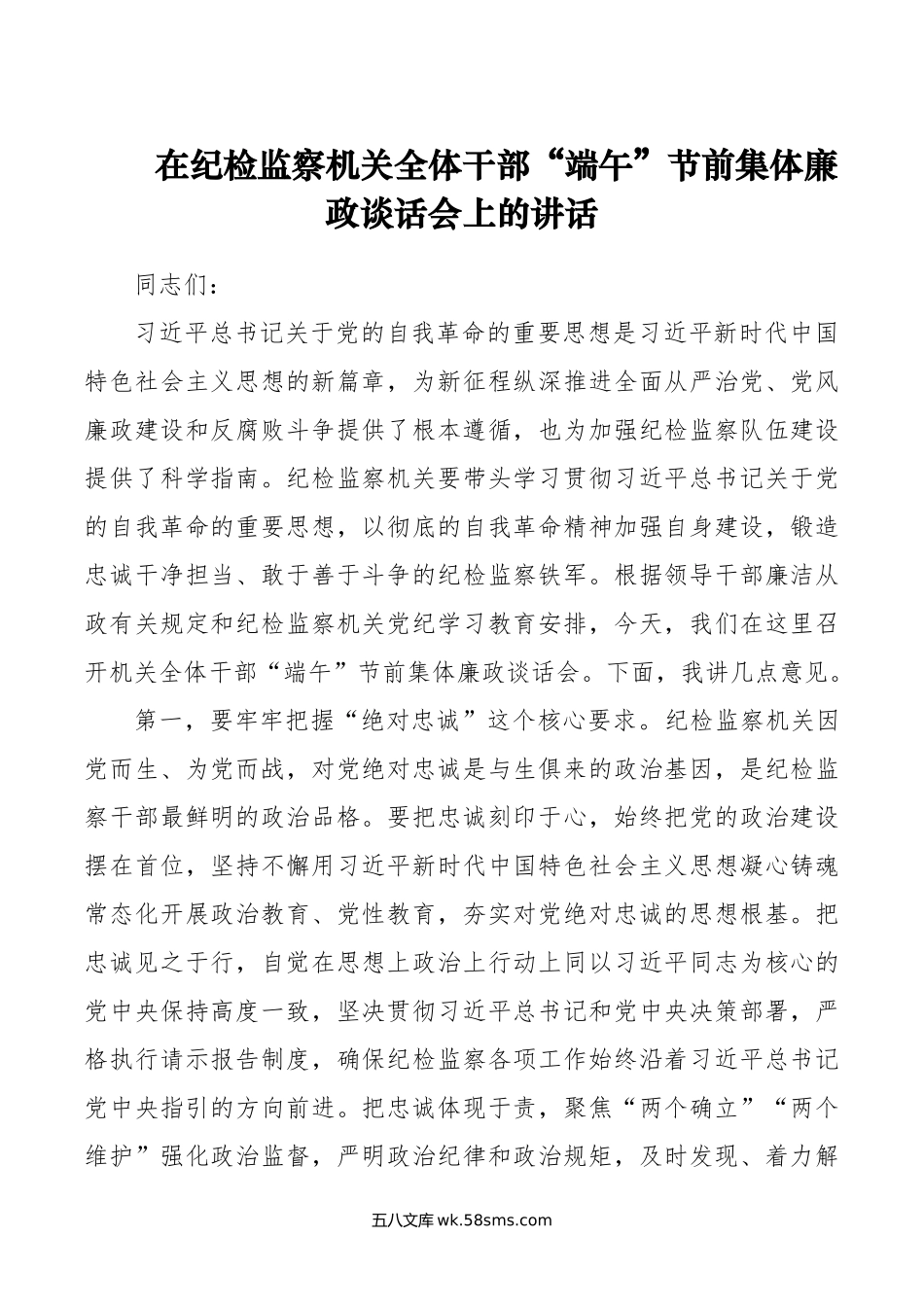 在纪检监察机关全体干部“端午”节前集体廉政谈话会上的讲话

同志们：

习近平总书记关于党的自我革命的重要思想是习近平新时代中国特色社会主义思想的新篇章，为新征程纵深推进全面从严治党、党风廉政建设和反腐败斗争提供了根本遵循，也为加强纪检监察队伍建设提供了科学指南。纪检监察机关要带头学习贯彻习近平总书记关于党的自我革命的重要思想，以彻底的自我革命精神加强自身建设，锻造忠诚干净担当、敢于善于斗争的纪检监察铁军。根据领导干部廉洁从政有关规定和纪检监察机关党纪学习教育安排，今天，我们在这里召开机关全体干部“端午”节前集体廉政谈话会。下面，我讲几点意见。

第一，要牢牢把握“绝对忠诚”这个核心要求。纪检监察机关因党而生、为党而战，对党绝对忠诚是与生俱来的政治基因，是纪检监察干部最鲜明的政治品格。要把忠诚刻印于心，始终把党的政治建设摆在首位，坚持不懈用习近平新时代中国特色社会主义思想凝心铸魂常态化开展政治教育、党性教育，夯实对党绝对忠诚的思想根基。把忠诚见之于行，自觉在思想上政治上行动上同以习近平同志为核心的党中央保持高度一致，坚决贯彻习近平总书记和党中央决策部署，严格执行请示报告制度，确保纪检监察各项工作始终沿着习近平总书记党中央指引的方向前进。把忠诚体现于责，聚焦“两个确立”“两个维护”强化政治监督，严明政治纪律和政治规矩，及时发现、着力解

五八文库 wk.58sms.com